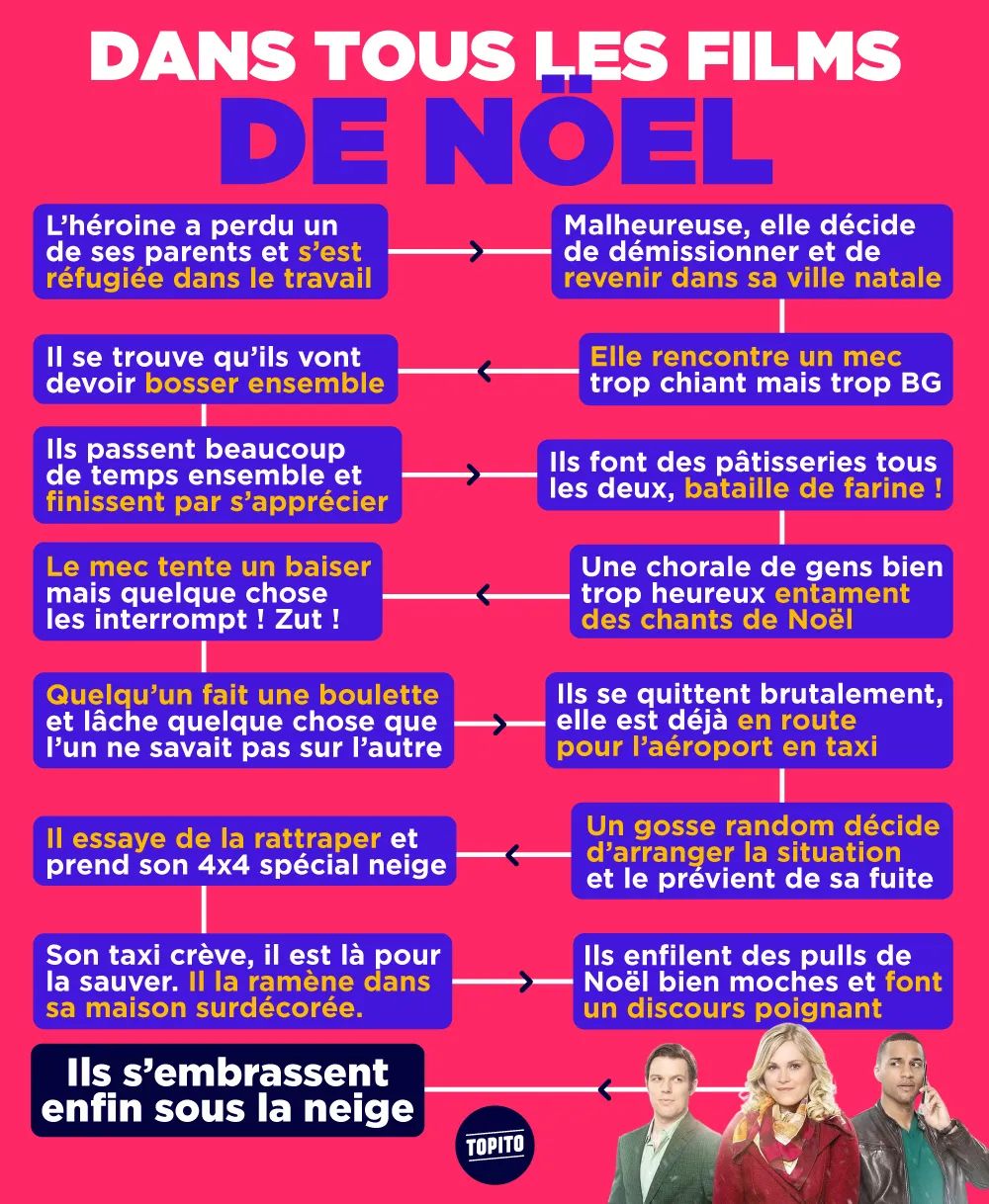 DANS TOUS LES FILMS
DE NÖEL

L'héroine a perdu un de ses parents et s'est réfugiée dans le travail

Malheureuse, elle décide de démissionner et de revenir dans sa ville natale

Elle rencontre un mec trop chiant mais trop BG

Il se trouve qu'ils vont devoir bosser ensemble

Ils passent beaucoup de temps ensemble et finissent par s'apprécier

Ils font des pâtisseries tous les deux, bataille de farine !

Une chorale de gens bien trop heureux entament des chants de Noël

Le mec tente un baiser mais quelque chose les interrompt ! Zut !

Quelqu'un fait une boulette et lâche quelque chose que l'un ne savait pas sur l'autre

Ils se quittent brutalement, elle est déjà en route pour l'aéroport en taxi

Un gosse random décide d'arranger la situation et le prévient de sa fuite

Il essaye de la rattraper et prend son 4x4 spécial neige

Son taxi crève, il est là pour la sauver. Il la ramène dans sa maison surdécorée.

Ils enfilent des pulls de Noël bien moches et font un discours poignant

Ils s'embrassent enfin sous la neige

TOPITO